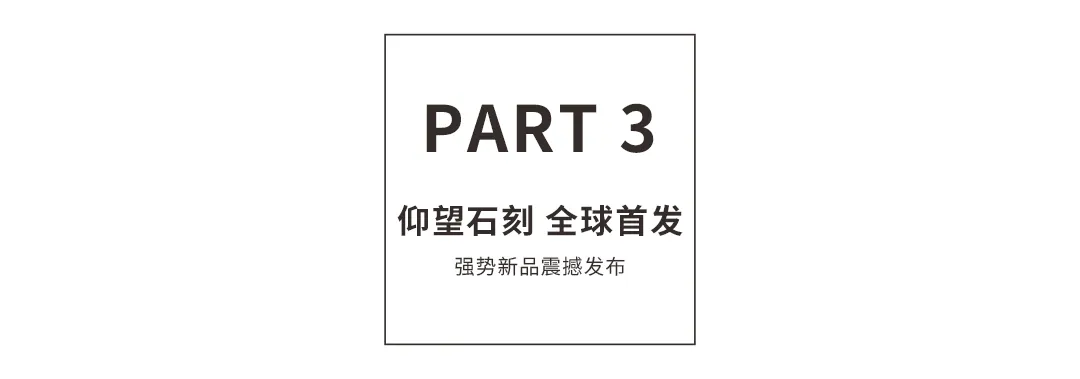 PART 3

仰望石刻 全球首发

强势新品震撼发布